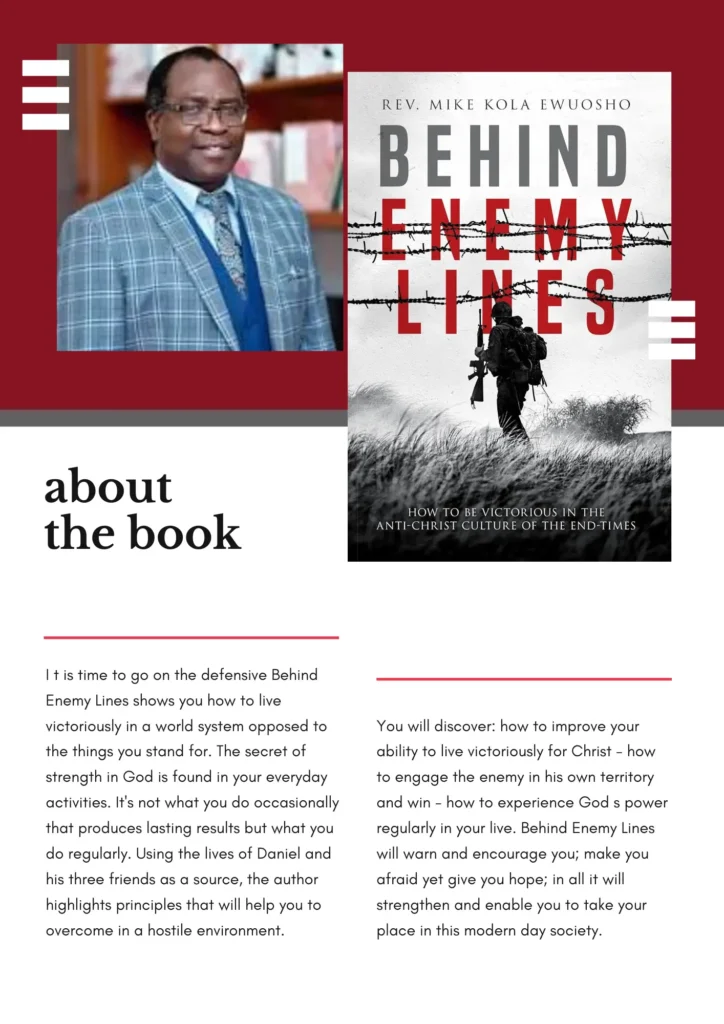 REV. MIKE KOLA EWUOSHO

BEHIND ENEMY LINES

HOW TO BE VICTORIOUS IN THE ANTI-CHRIST CULTURE OF THE END-TIMES

about the book

I t is time to go on the defensive Behind Enemy Lines shows you how to live victoriously in a world system opposed to the things you stand for. The secret of strength in God is found in your everyday activities. It's not what you do occasionally that produces lasting results but what you do regularly. Using the lives of Daniel and his three friends as a source, the author highlights principles that will help you to overcome in a hostile environment.

You will discover: how to improve your ability to live victoriously for Christ - how to engage the enemy in his own territory and win - how to experience God s power regularly in your live. Behind Enemy Lines will warn and encourage you; make you afraid yet give you hope; in all it will strengthen and enable you to take your place in this modern day society.